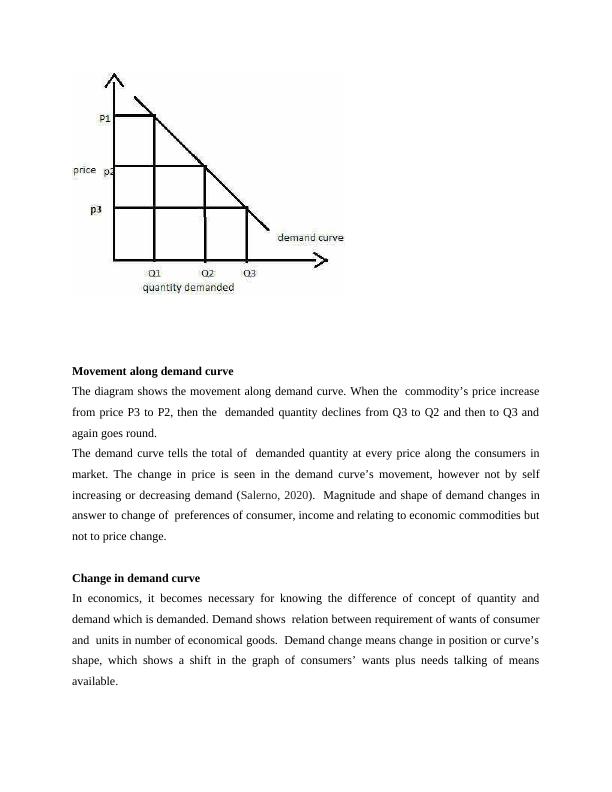 P1

price p2

p3

demand curve

Q1 Q2 Q3

quantity demanded

**Movement along demand curve**

The diagram shows the movement along demand curve. When the commodity's price increase from price P3 to P2, then the demanded quantity declines from Q3 to Q2 and then to Q3 and again goes round.

The demand curve tells the total of demanded quantity at every price along the consumers in market. The change in price is seen in the demand curve's movement, however not by self increasing or decreasing demand (Salerno, 2020). Magnitude and shape of demand changes in answer to change of preferences of consumer, income and relating to economic commodities but not to price change.

**Change in demand curve**

In economics, it becomes necessary for knowing the difference of concept of quantity and demand which is demanded. Demand shows relation between requirement of wants of consumer and units in number of economical goods. Demand change means change in position or curve's shape, which shows a shift in the graph of consumers' wants plus needs talking of means available.